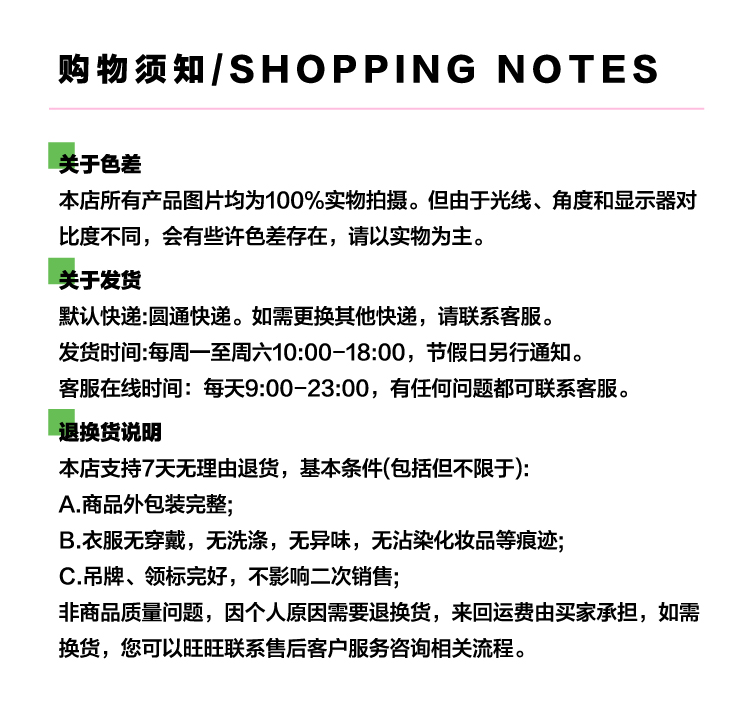 购物须知/SHOPPING NOTES

关于色差
本店所有产品图片均为100%实物拍摄。但由于光线、角度和显示器对比度不同，会有些许色差存在，请以实物为主。

关于发货
默认快递:圆通快递。如需更换其他快递，请联系客服。
发货时间:每周一至周六10:00-18:00，节假日另行通知。
客服在线时间：每天9:00-23:00，有任何问题都可联系客服。

退换货说明
本店支持7天无理由退货，基本条件(包括但不限于):
A.商品外包装完整;
B.衣服无穿戴，无洗涤，无异味，无沾染化妆品等痕迹;
C.吊牌、领标完好，不影响二次销售;
非商品质量问题，因个人原因需要退换货，来回运费由买家承担，如需换货，您可以旺旺联系售后客户服务咨询相关流程。